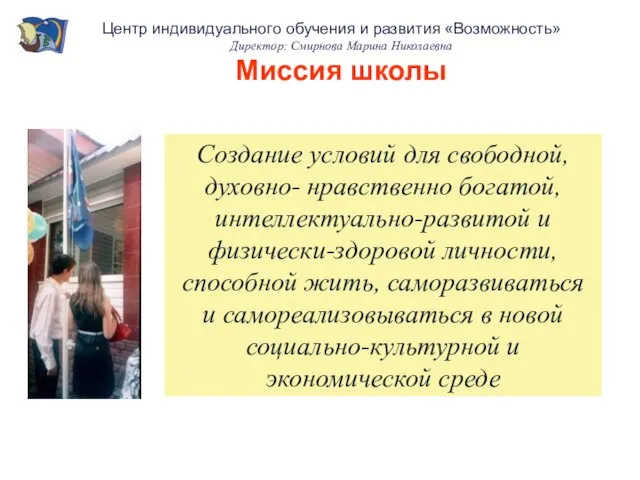 Центр индивидуального обучения и развития «Возможность»
Директор: Смирнова Марина Николаевна

Миссия школы

Создание условий для свободной, духовно- нравственно богатой, интеллектуально-развитой и физически-здоровой личности, способной жить, саморазвиваться и самореализовываться в новой социально-культурной и экономической среде